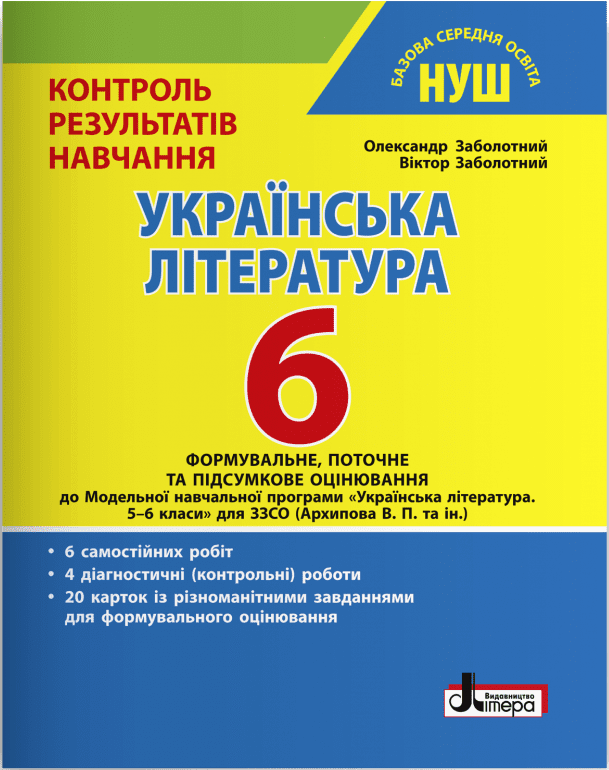 КОНТРОЛЬ РЕЗУЛЬТАТІВ НАВЧАННЯ

БАЗОВА СЕРЕДНЯ ОСВІТА
НУШ

Олександр Заболотний
Віктор Заболотний

УКРАЇНСЬКА ЛІТЕРАТУРА

6

ФОРМУВАЛЬНЕ, ПОТОЧНЕ ТА ПІДСУМКОВЕ ОЦІНЮВАННЯ
до Модельної навчальної програми «Українська література. 5–6 класи» для ЗЗСО (Архипова В. П. та ін.)

• 6 самостійних робіт
• 4 діагностичні (контрольні) роботи
• 20 карток із різноманітними завданнями для формувального оцінювання

Видавництво
Літера